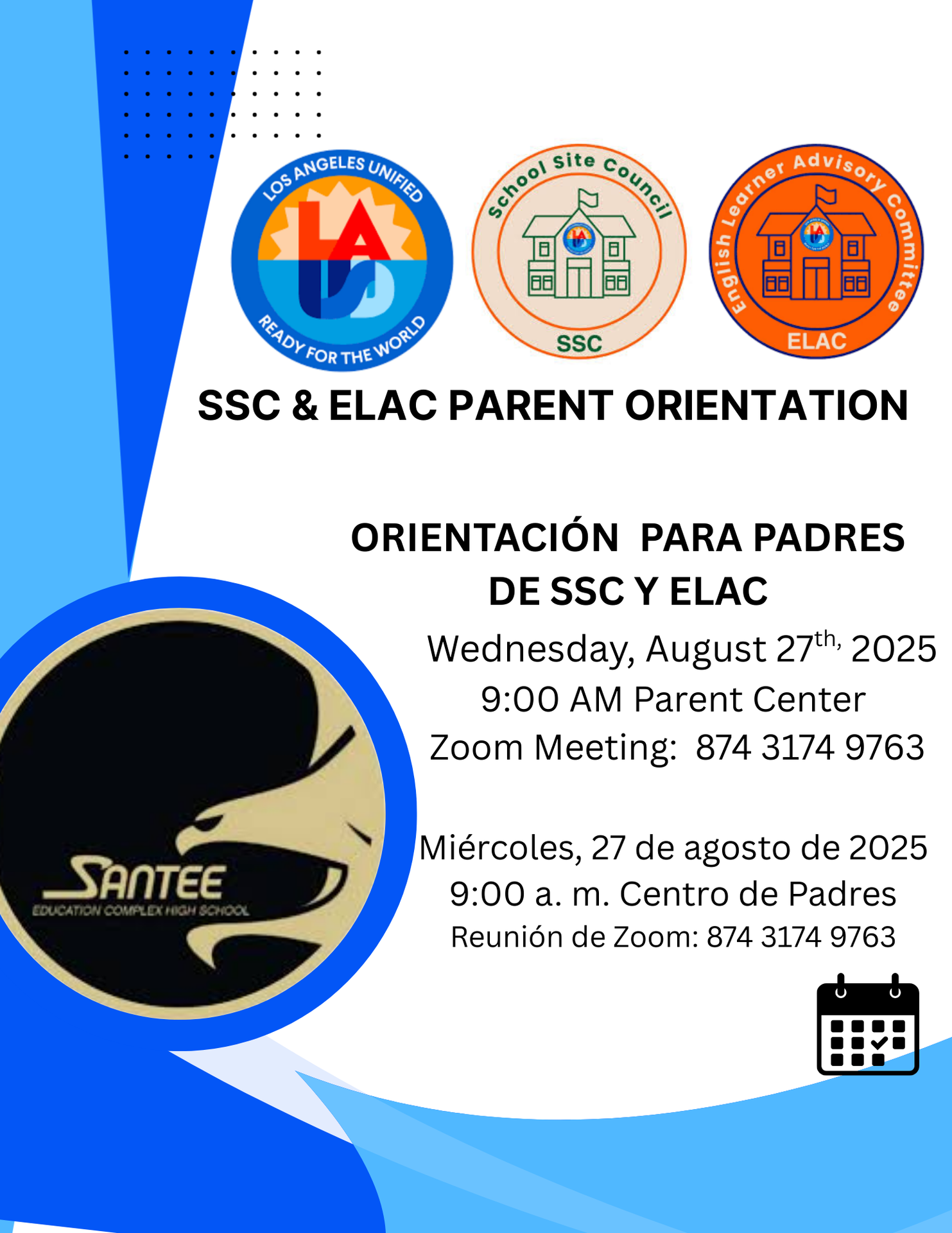 LOS ANGELES UNIFIED
LA USD
READY FOR THE WORLD

School Site Council
SSC

English Learner Advisory Committee
ELAC

SSC & ELAC PARENT ORIENTATION

ORIENTACIÓN PARA PADRES DE SSC Y ELAC

Wednesday, August 27$^{th,}$ 2025
9:00 AM Parent Center
Zoom Meeting: 874 3174 9763

Miércoles, 27 de agosto de 2025
9:00 a. m. Centro de Padres
Reunión de Zoom: 874 3174 9763

SANTEE
EDUCATION COMPLEX HIGH SCHOOL